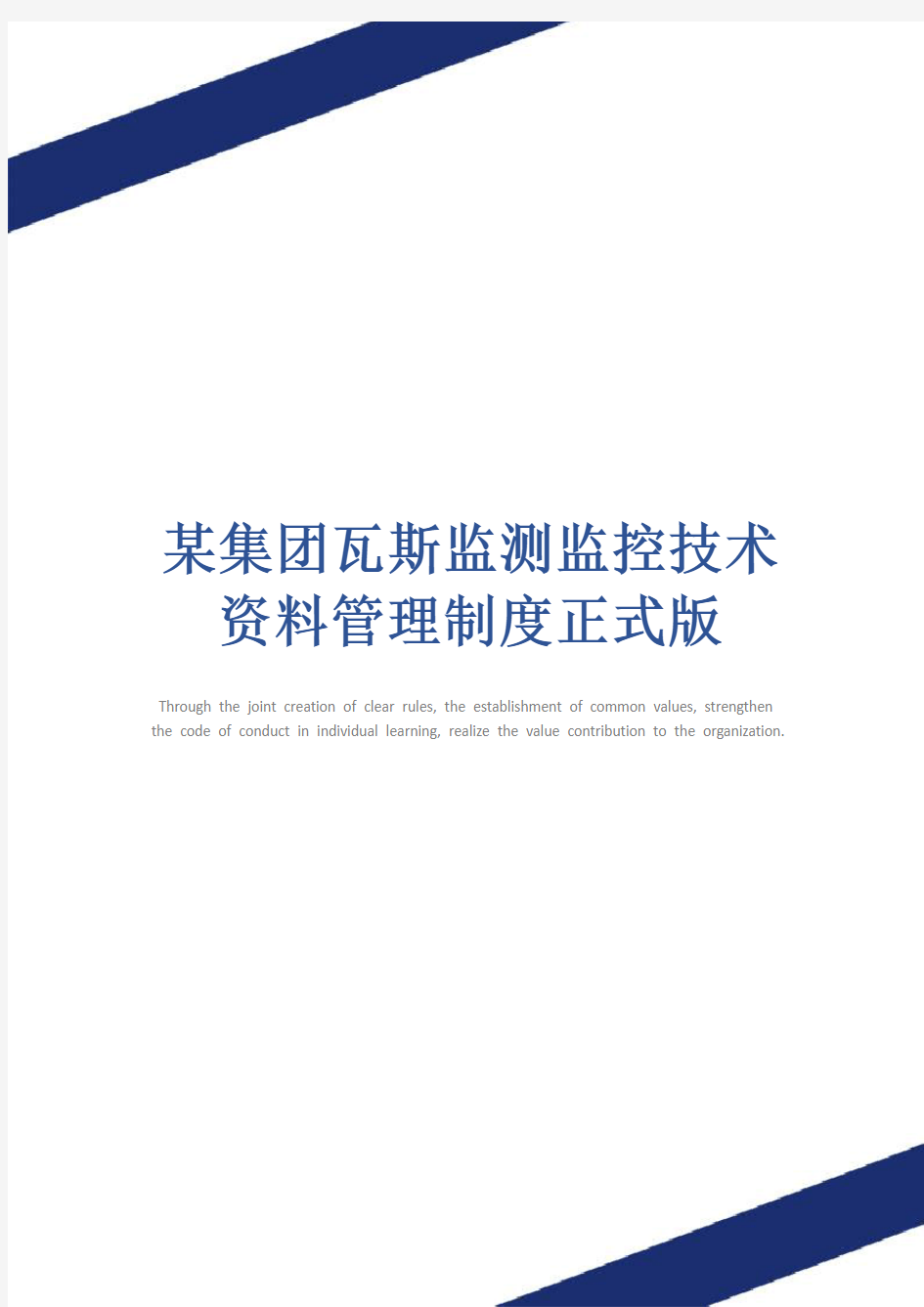 某集团瓦斯监测监控技术资料管理制度正式版

Through the joint creation of clear rules, the establishment of common values, strengthen the code of conduct in individual learning, realize the value contribution to the organization.